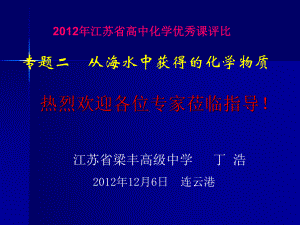 2012年江苏省高中化学优秀课评比

专题二　从海水中获得的化学物质

热烈欢迎各位专家莅临指导！

江苏省梁丰高级中学　丁 浩

2012年12月6日　连云港